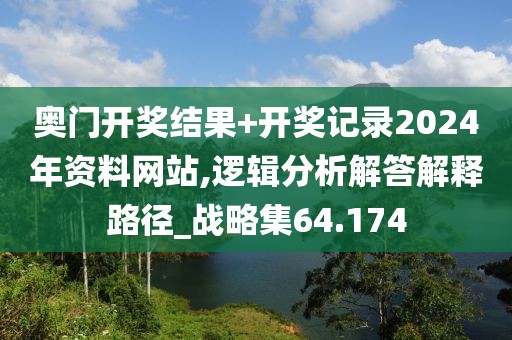 奥门开奖结果+开奖记录2024年资料网站,逻辑分析解答解释路径_战略集64.174